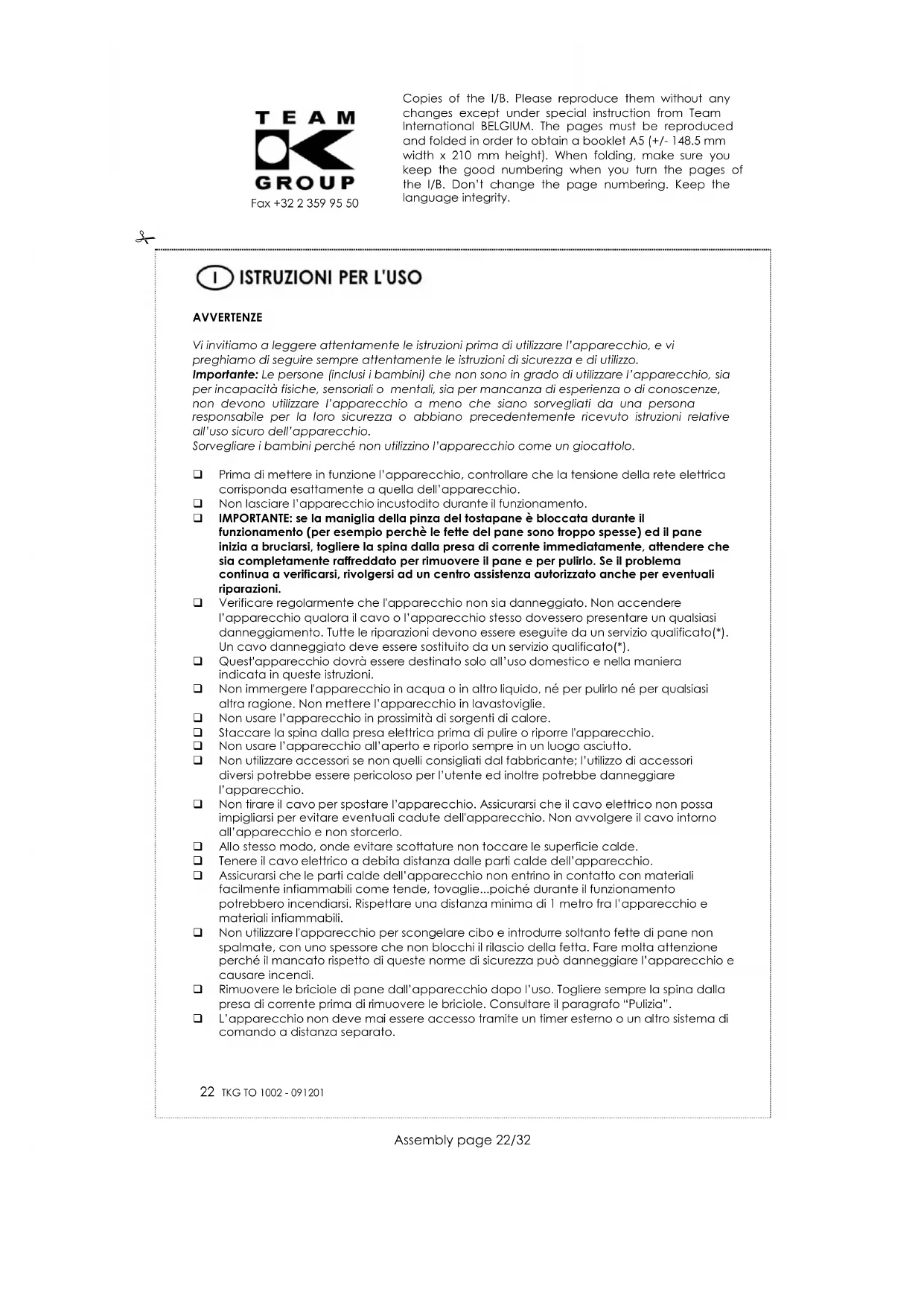 TEAM
GROUP
Fax +32 2 359 95 50

Copies of the I/B. Please reproduce them without any changes except under special instruction from Team International BELGIUM. The pages must be reproduced and folded in order to obtain a booklet A5 (+/- 148.5 mm width x 210 mm height). When folding, make sure you keep the good numbering when you turn the pages of the I/B. Don't change the page numbering. Keep the language integrity.

I ISTRUZIONI PER L'USO

AVVERTENZE

Vi invitiamo a leggere attentamente le istruzioni prima di utilizzare l'apparecchio, e vi preghiamo di seguire sempre attentamente le istruzioni di sicurezza e di utilizzo.
Importante: Le persone (inclusi i bambini) che non sono in grado di utilizzare l'apparecchio, sia per incapacità fisiche, sensoriali o mentali, sia per mancanza di esperienza o di conoscenze, non devono utilizzare l'apparecchio a meno che siano sorvegliati da una persona responsabile per la loro sicurezza o abbiano precedentemente ricevuto istruzioni relative all'uso sicuro dell'apparecchio.
Sorvegliare i bambini perché non utilizzino l'apparecchio come un giocattolo.

❑ Prima di mettere in funzione l'apparecchio, controllare che la tensione della rete elettrica corrisponda esattamente a quella dell'apparecchio.
❑ Non lasciare l'apparecchio incustodito durante il funzionamento.
❑ IMPORTANTE: se la maniglia della pinza del tostapane è bloccata durante il funzionamento (per esempio perchè le fette del pane sono troppo spesse) ed il pane inizia a bruciarsi, togliere la spina dalla presa di corrente immediatamente, attendere che sia completamente raffreddato per rimuovere il pane e per pulirlo. Se il problema continua a verificarsi, rivolgersi ad un centro assistenza autorizzato anche per eventuali riparazioni.
❑ Verificare regolarmente che l'apparecchio non sia danneggiato. Non accendere l'apparecchio qualora il cavo o l'apparecchio stesso dovessero presentare un qualsiasi danneggiamento. Tutte le riparazioni devono essere eseguite da un servizio qualificato(*). Un cavo danneggiato deve essere sostituito da un servizio qualificato(*).
❑ Quest'apparecchio dovrà essere destinato solo all'uso domestico e nella maniera indicata in queste istruzioni.
❑ Non immergere l'apparecchio in acqua o in altro liquido, né per pulirlo né per qualsiasi altra ragione. Non mettere l'apparecchio in lavastoviglie.
❑ Non usare l'apparecchio in prossimità di sorgenti di calore.
❑ Staccare la spina dalla presa elettrica prima di pulire o riporre l'apparecchio.
❑ Non usare l'apparecchio all'aperto e riporlo sempre in un luogo asciutto.
❑ Non utilizzare accessori se non quelli consigliati dal fabbricante; l'utilizzo di accessori diversi potrebbe essere pericoloso per l'utente ed inoltre potrebbe danneggiare l'apparecchio.
❑ Non tirare il cavo per spostare l'apparecchio. Assicurarsi che il cavo elettrico non possa impigliarsi per evitare eventuali cadute dell'apparecchio. Non avvolgere il cavo intorno all'apparecchio e non storcerlo.
❑ Allo stesso modo, onde evitare scottature non toccare le superficie calde.
❑ Tenere il cavo elettrico a debita distanza dalle parti calde dell'apparecchio.
❑ Assicurarsi che le parti calde dell'apparecchio non entrino in contatto con materiali facilmente infiammabili come tende, tovaglie...poiché durante il funzionamento potrebbero incendiarsi. Rispettare una distanza minima di 1 metro fra l'apparecchio e materiali infiammabili.
❑ Non utilizzare l'apparecchio per scongelare cibo e introdurre soltanto fette di pane non spalmate, con uno spessore che non blocchi il rilascio della fetta. Fare molta attenzione perché il mancato rispetto di queste norme di sicurezza può danneggiare l'apparecchio e causare incendi.
❑ Rimuovere le briciole di pane dall'apparecchio dopo l'uso. Togliere sempre la spina dalla presa di corrente prima di rimuovere le briciole. Consultare il paragrafo "Pulizia".
❑ L'apparecchio non deve mai essere accesso tramite un timer esterno o un altro sistema di comando a distanza separato.

22 TKG TO 1002 - 091201

Assembly page 22/32